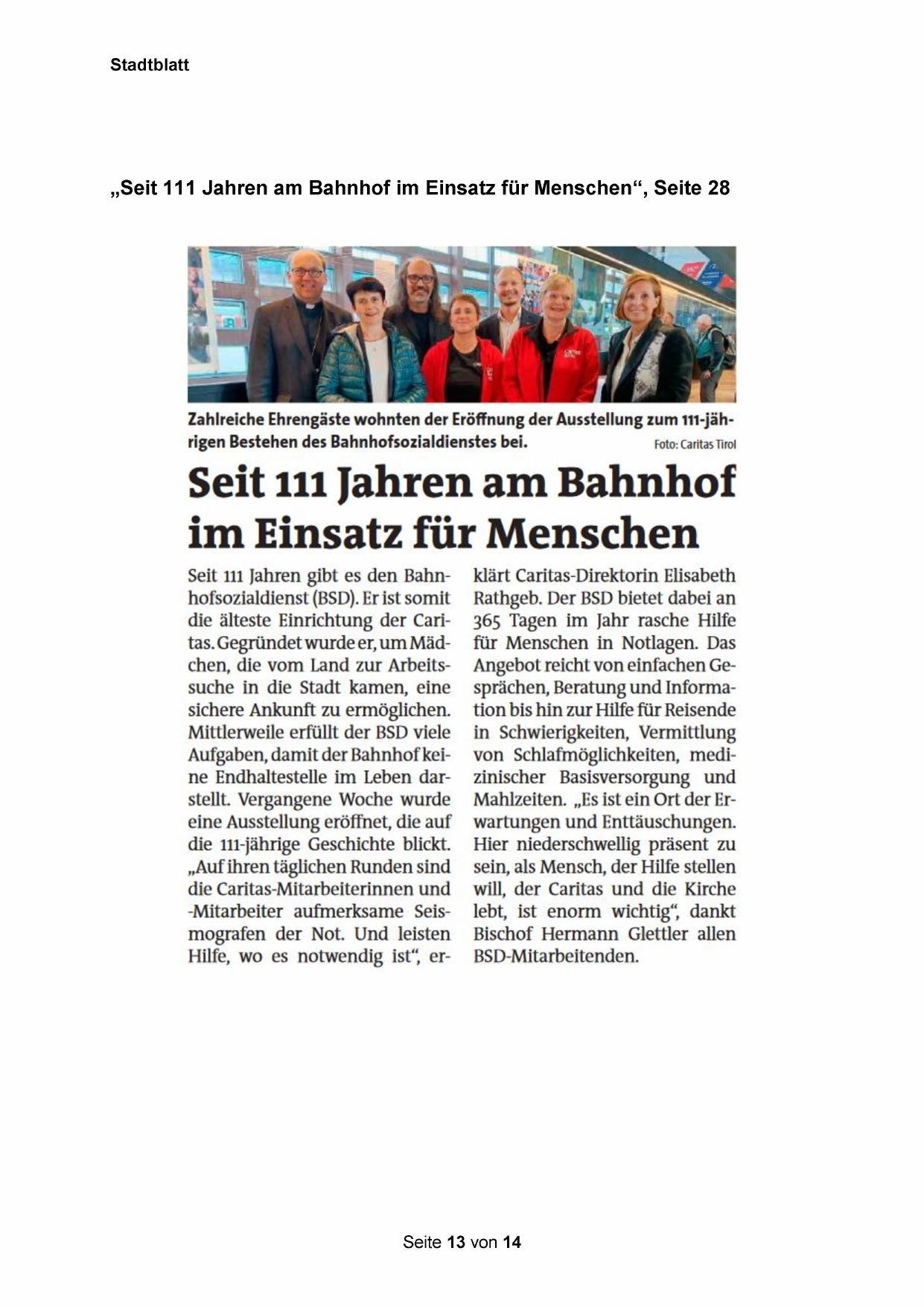 Stadtblatt

„Seit 111 Jahren am Bahnhof im Einsatz für Menschen“, Seite 28

Zahlreiche Ehrengäste wohnten der Eröffnung der Ausstellung zum 111-jährigen Bestehen des Bahnhofsozialdienstes bei. Foto: Caritas Tirol

Seit 111 Jahren am Bahnhof im Einsatz für Menschen

Seit 111 Jahren gibt es den Bahnhofsozialdienst (BSD). Er ist somit die älteste Einrichtung der Caritas. Gegründet wurde er, um Mädchen, die vom Land zur Arbeitssuche in die Stadt kamen, eine sichere Ankunft zu ermöglichen. Mittlerweile erfüllt der BSD viele Aufgaben, damit der Bahnhof keine Endhaltestelle im Leben darstellt. Vergangene Woche wurde eine Ausstellung eröffnet, die auf die 111-jährige Geschichte blickt. „Auf ihren täglichen Runden sind die Caritas-Mitarbeiterinnen und -Mitarbeiter aufmerksame Seismografen der Not. Und leisten Hilfe, wo es notwendig ist“, erklärt Caritas-Direktorin Elisabeth Rathgeb. Der BSD bietet dabei an 365 Tagen im Jahr rasche Hilfe für Menschen in Notlagen. Das Angebot reicht von einfachen Gesprächen, Beratung und Information bis hin zur Hilfe für Reisende in Schwierigkeiten, Vermittlung von Schlafmöglichkeiten, medizinischer Basisversorgung und Mahlzeiten. „Es ist ein Ort der Erwartungen und Enttäuschungen. Hier niederschwellig präsent zu sein, als Mensch, der Hilfe stellen will, der Caritas und die Kirche lebt, ist enorm wichtig“, dankt Bischof Hermann Glettler allen BSD-Mitarbeitenden.

Seite 13 von 14